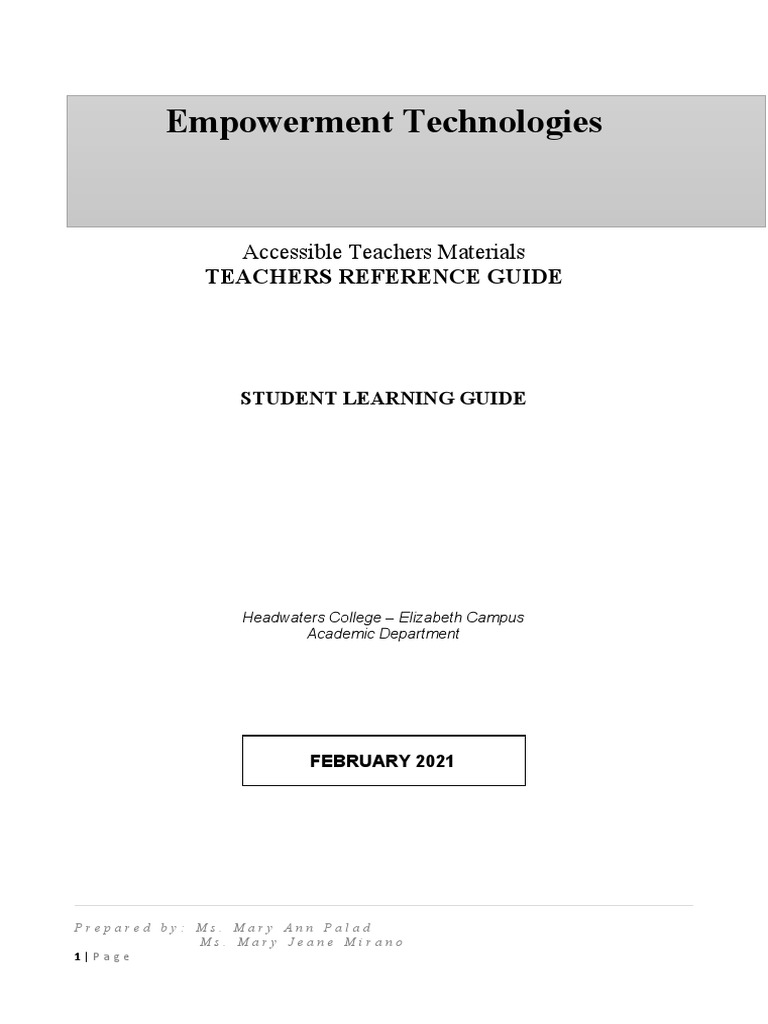 Empowerment Technologies

Accessible Teachers Materials
TEACHERS REFERENCE GUIDE

STUDENT LEARNING GUIDE

Headwaters College – Elizabeth Campus
Academic Department

FEBRUARY 2021

Prepared by: Ms. Mary Ann Palad
Ms. Mary Jeane Mirano

1 | Page